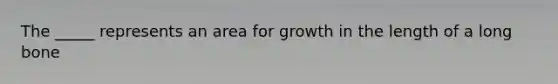 The _____ represents an area for growth in the length of a long bone